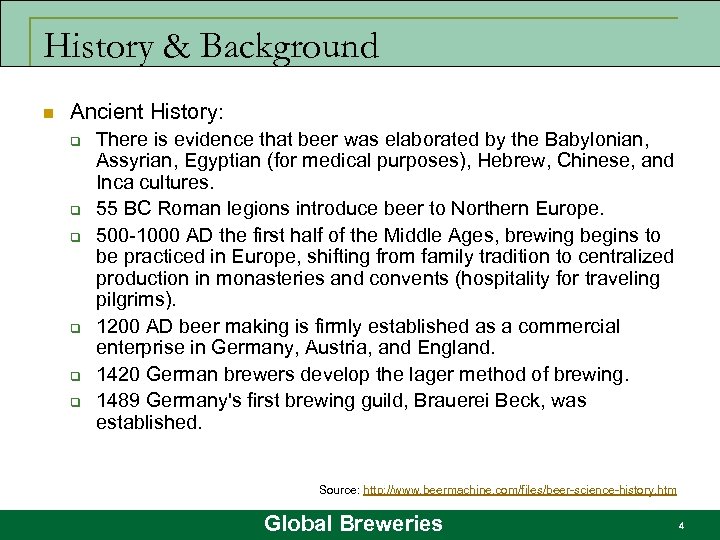 History & Background

Ancient History:

There is evidence that beer was elaborated by the Babylonian, Assyrian, Egyptian (for medical purposes), Hebrew, Chinese, and Inca cultures.

55 BC Roman legions introduce beer to Northern Europe.

500-1000 AD the first half of the Middle Ages, brewing begins to be practiced in Europe, shifting from family tradition to centralized production in monasteries and convents (hospitality for traveling pilgrims).

1200 AD beer making is firmly established as a commercial enterprise in Germany, Austria, and England.

1420 German brewers develop the lager method of brewing.

1489 Germany's first brewing guild, Brauerei Beck, was established.

Source: http://www.beermachine.com/files/beer-science-history.htm

Global Breweries

4